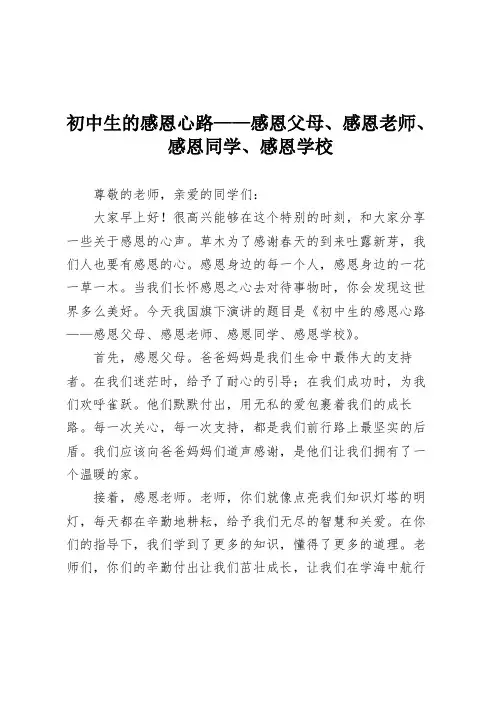 初中生的感恩心路——感恩父母、感恩老师、感恩同学、感恩学校

尊敬的老师，亲爱的同学们：

大家早上好！很高兴能够在这个特别的时刻，和大家分享一些关于感恩的心声。草木为了感谢春天的到来吐露新芽，我们人也要有感恩的心。感恩身边的每一个人，感恩身边的一花一草一木。当我们长怀感恩之心去对待事物时，你会发现这世界多么美好。今天我国旗下演讲的题目是《初中生的感恩心路——感恩父母、感恩老师、感恩同学、感恩学校》。

首先，感恩父母。爸爸妈妈是我们生命中最伟大的支持者。在我们迷茫时，给予了耐心的引导；在我们成功时，为我们欢呼雀跃。他们默默付出，用无私的爱包裹着我们的成长路。每一次关心，每一次支持，都是我们前行路上最坚实的后盾。我们应该向爸爸妈妈们道声感谢，是他们让我们拥有了一个温暖的家。

接着，感恩老师。老师，你们就像点亮我们知识灯塔的明灯，每天都在辛勤地耕耘，给予我们无尽的智慧和关爱。在你们的指导下，我们学到了更多的知识，懂得了更多的道理。老师们，你们的辛勤付出让我们茁壮成长，让我们在学海中航行